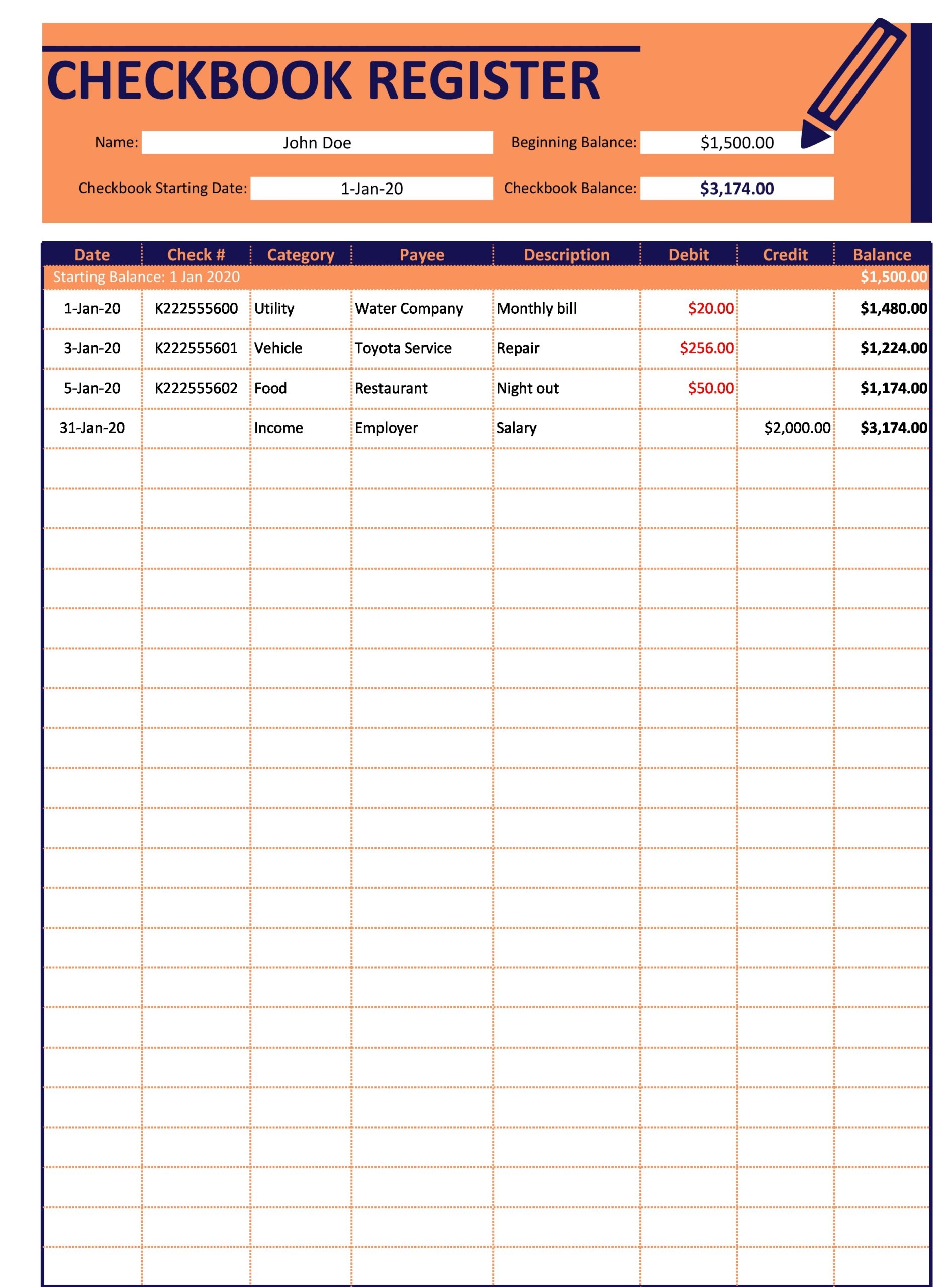 CHECKBOOK REGISTER

Name: John Doe

Beginning Balance: $1,500.00

Checkbook Starting Date: 1-Jan-20

Checkbook Balance: $3,174.00

| Date | Check # | Category | Payee | Description | Debit | Credit | Balance |
|---|---|---|---|---|---|---|---|
| Starting Balance: 1 Jan 2020 | | | | | | | $1,500.00 |
| 1-Jan-20 | K222555600 | Utility | Water Company | Monthly bill | $20.00 | | $1,480.00 |
| 3-Jan-20 | K222555601 | Vehicle | Toyota Service | Repair | $256.00 | | $1,224.00 |
| 5-Jan-20 | K222555602 | Food | Restaurant | Night out | $50.00 | | $1,174.00 |
| 31-Jan-20 | | Income | Employer | Salary | | $2,000.00 | $3,174.00 |